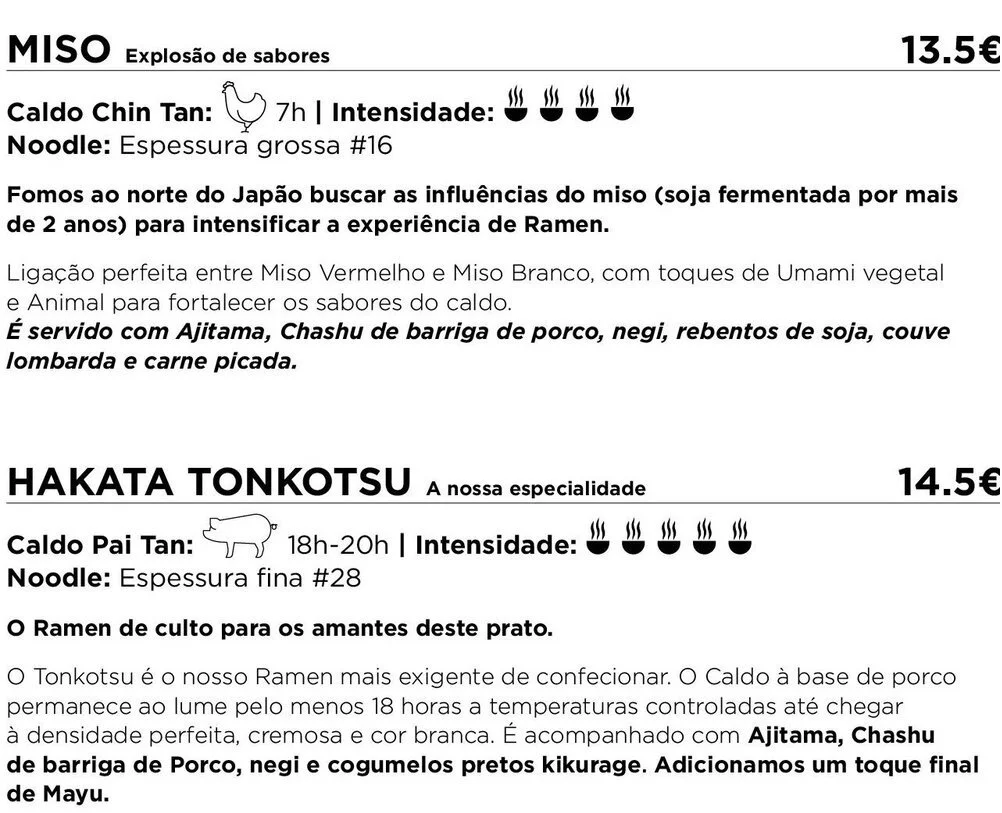 MISO Explosão de sabores

13.5€

Caldo Chin Tan: 7h | Intensidade:
Noodle: Espessura grossa #16

Fomos ao norte do Japão buscar as influências do miso (soja fermentada por mais de 2 anos) para intensificar a experiência de Ramen.

Ligação perfeita entre Miso Vermelho e Miso Branco, com toques de Umami vegetal e Animal para fortalecer os sabores do caldo.
É servido com Ajitama, Chashu de barriga de porco, negi, rebentos de soja, couve lombarda e carne picada.

HAKATA TONKOTSU A nossa especialidade

14.5€

Caldo Pai Tan: 18h-20h | Intensidade:
Noodle: Espessura fina #28

O Ramen de culto para os amantes deste prato.

O Tonkotsu é o nosso Ramen mais exigente de confecionar. O Caldo à base de porco permanece ao lume pelo menos 18 horas a temperaturas controladas até chegar à densidade perfeita, cremosa e cor branca. É acompanhado com Ajitama, Chashu de barriga de Porco, negi e cogumelos pretos kikurage. Adicionamos um toque final de Mayu.